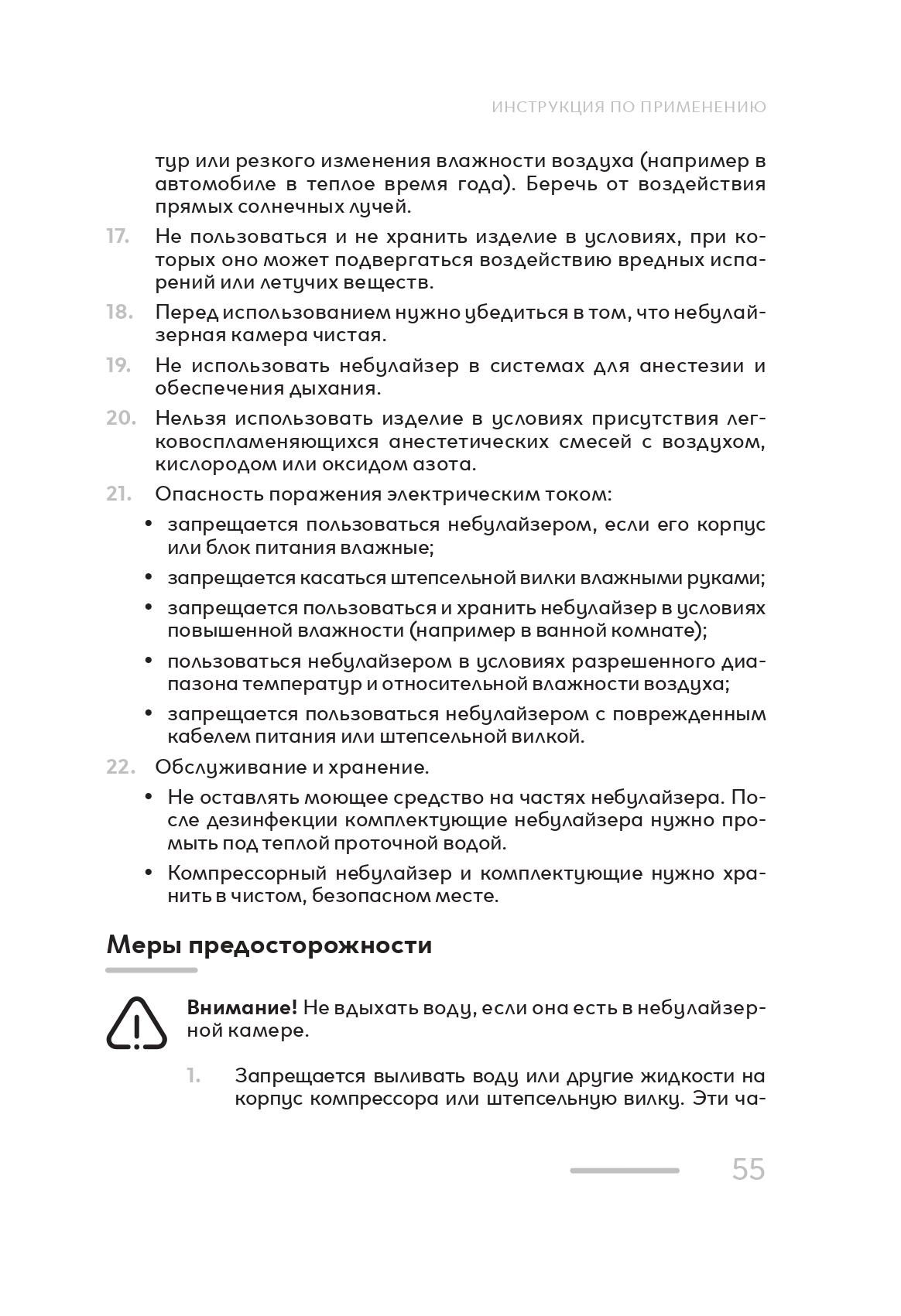 ИНСТРУКЦИЯ ПО ПРИМЕНЕНИЮ

тур или резкого изменения влажности воздуха (например в автомобиле в теплое время года). Беречь от воздействия прямых солнечных лучей.

17. Не пользоваться и не хранить изделие в условиях, при которых оно может подвергаться воздействию вредных испарений или летучих веществ.

18. Перед использованием нужно убедиться в том, что небулайзерная камера чистая.

19. Не использовать небулайзер в системах для анестезии и обеспечения дыхания.

20. Нельзя использовать изделие в условиях присутствия легковоспламеняющихся анестетических смесей с воздухом, кислородом или оксидом азота.

21. Опасность поражения электрическим током:

• запрещается пользоваться небулайзером, если его корпус или блок питания влажные;

• запрещается касаться штепсельной вилки влажными руками;

• запрещается пользоваться и хранить небулайзер в условиях повышенной влажности (например в ванной комнате);

• пользоваться небулайзером в условиях разрешенного диапазона температур и относительной влажности воздуха;

• запрещается пользоваться небулайзером с поврежденным кабелем питания или штепсельной вилкой.

22. Обслуживание и хранение.

• Не оставлять моющее средство на частях небулайзера. После дезинфекции комплектующие небулайзера нужно промыть под теплой проточной водой.

• Компрессорный небулайзер и комплектующие нужно хранить в чистом, безопасном месте.

Меры предосторожности

Внимание! Не вдыхать воду, если она есть в небулайзерной камере.

1. Запрещается выливать воду или другие жидкости на корпус компрессора или штепсельную вилку. Эти ча-

55